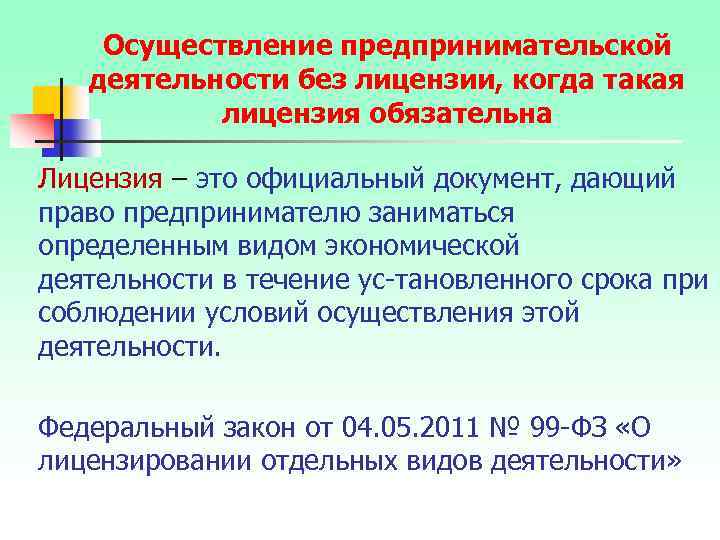 Осуществление предпринимательской деятельности без лицензии, когда такая лицензия обязательна

Лицензия – это официальный документ, дающий право предпринимателю заниматься определенным видом экономической деятельности в течение ус-тановленного срока при соблюдении условий осуществления этой деятельности.

Федеральный закон от 04.05.2011 № 99-ФЗ «О лицензировании отдельных видов деятельности»